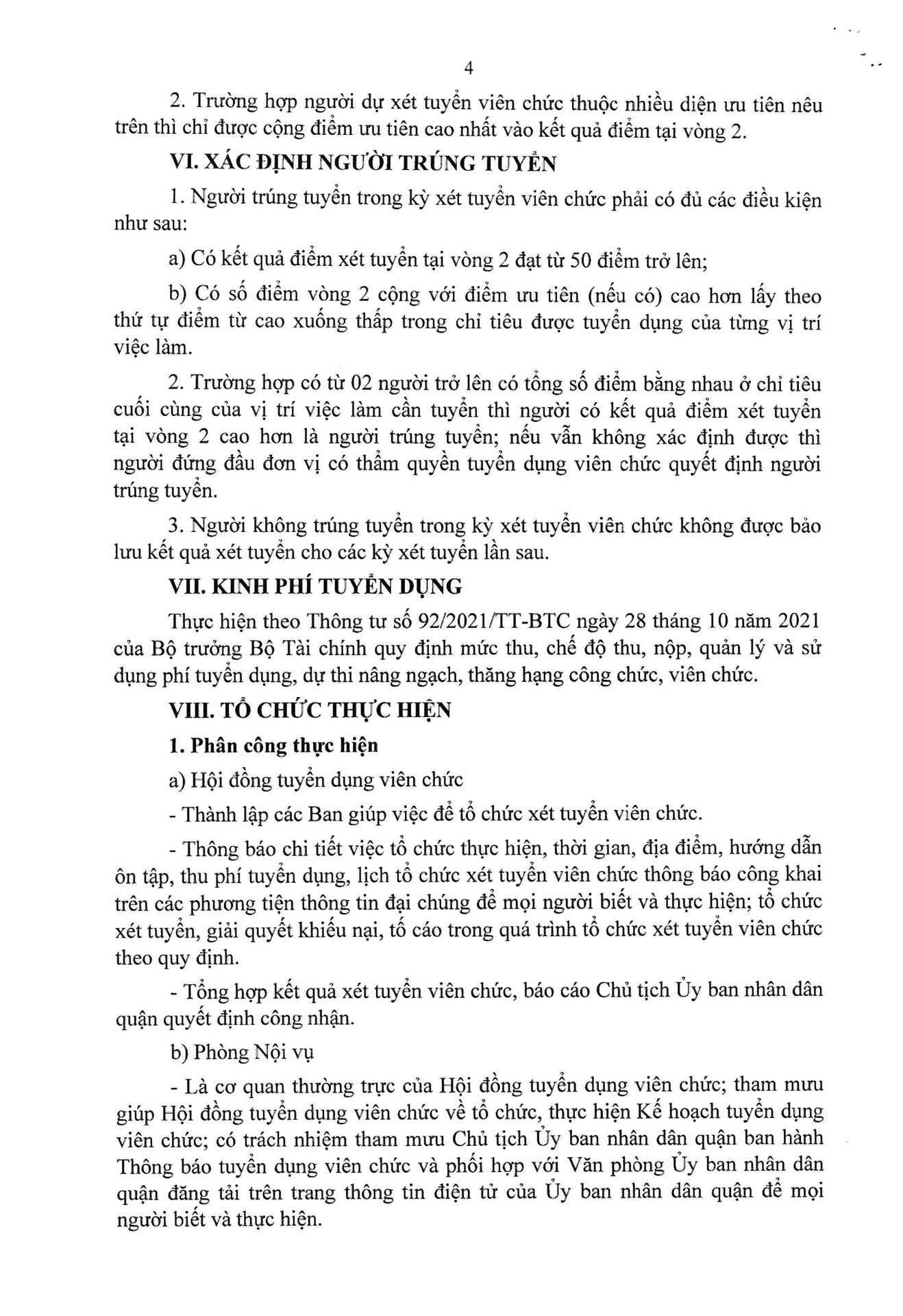 4

2. Trường hợp người dự xét tuyển viên chức thuộc nhiều diện ưu tiên nêu trên thì chỉ được cộng điểm ưu tiên cao nhất vào kết quả điểm tại vòng 2.

VI. XÁC ĐỊNH NGƯỜI TRÚNG TUYỂN

1. Người trúng tuyển trong kỳ xét tuyển viên chức phải có đủ các điều kiện như sau:

a) Có kết quả điểm xét tuyển tại vòng 2 đạt từ 50 điểm trở lên;

b) Có số điểm vòng 2 cộng với điểm ưu tiên (nếu có) cao hơn lấy theo thứ tự điểm từ cao xuống thấp trong chỉ tiêu được tuyển dụng của từng vị trí việc làm.

2. Trường hợp có từ 02 người trở lên có tổng số điểm bằng nhau ở chỉ tiêu cuối cùng của vị trí việc làm cần tuyển thì người có kết quả điểm xét tuyển tại vòng 2 cao hơn là người trúng tuyển; nếu vẫn không xác định được thì người đứng đầu đơn vị có thẩm quyền tuyển dụng viên chức quyết định người trúng tuyển.

3. Người không trúng tuyển trong kỳ xét tuyển viên chức không được bảo lưu kết quả xét tuyển cho các kỳ xét tuyển lần sau.

VII. KINH PHÍ TUYỂN DỤNG

Thực hiện theo Thông tư số 92/2021/TT-BTC ngày 28 tháng 10 năm 2021 của Bộ trưởng Bộ Tài chính quy định mức thu, chế độ thu, nộp, quản lý và sử dụng phí tuyển dụng, dự thi nâng ngạch, thăng hạng công chức, viên chức.

VIII. TỔ CHỨC THỰC HIỆN

1. Phân công thực hiện

a) Hội đồng tuyển dụng viên chức

- Thành lập các Ban giúp việc để tổ chức xét tuyển viên chức.

- Thông báo chi tiết việc tổ chức thực hiện, thời gian, địa điểm, hướng dẫn ôn tập, thu phí tuyển dụng, lịch tổ chức xét tuyển viên chức thông báo công khai trên các phương tiện thông tin đại chúng để mọi người biết và thực hiện; tổ chức xét tuyển, giải quyết khiếu nại, tố cáo trong quá trình tổ chức xét tuyển viên chức theo quy định.

- Tổng hợp kết quả xét tuyển viên chức, báo cáo Chủ tịch Ủy ban nhân dân quận quyết định công nhận.

b) Phòng Nội vụ

- Là cơ quan thường trực của Hội đồng tuyển dụng viên chức; tham mưu giúp Hội đồng tuyển dụng viên chức về tổ chức, thực hiện Kế hoạch tuyển dụng viên chức; có trách nhiệm tham mưu Chủ tịch Ủy ban nhân dân quận ban hành Thông báo tuyển dụng viên chức và phối hợp với Văn phòng Ủy ban nhân dân quận đăng tải trên trang thông tin điện tử của Ủy ban nhân dân quận để mọi người biết và thực hiện.